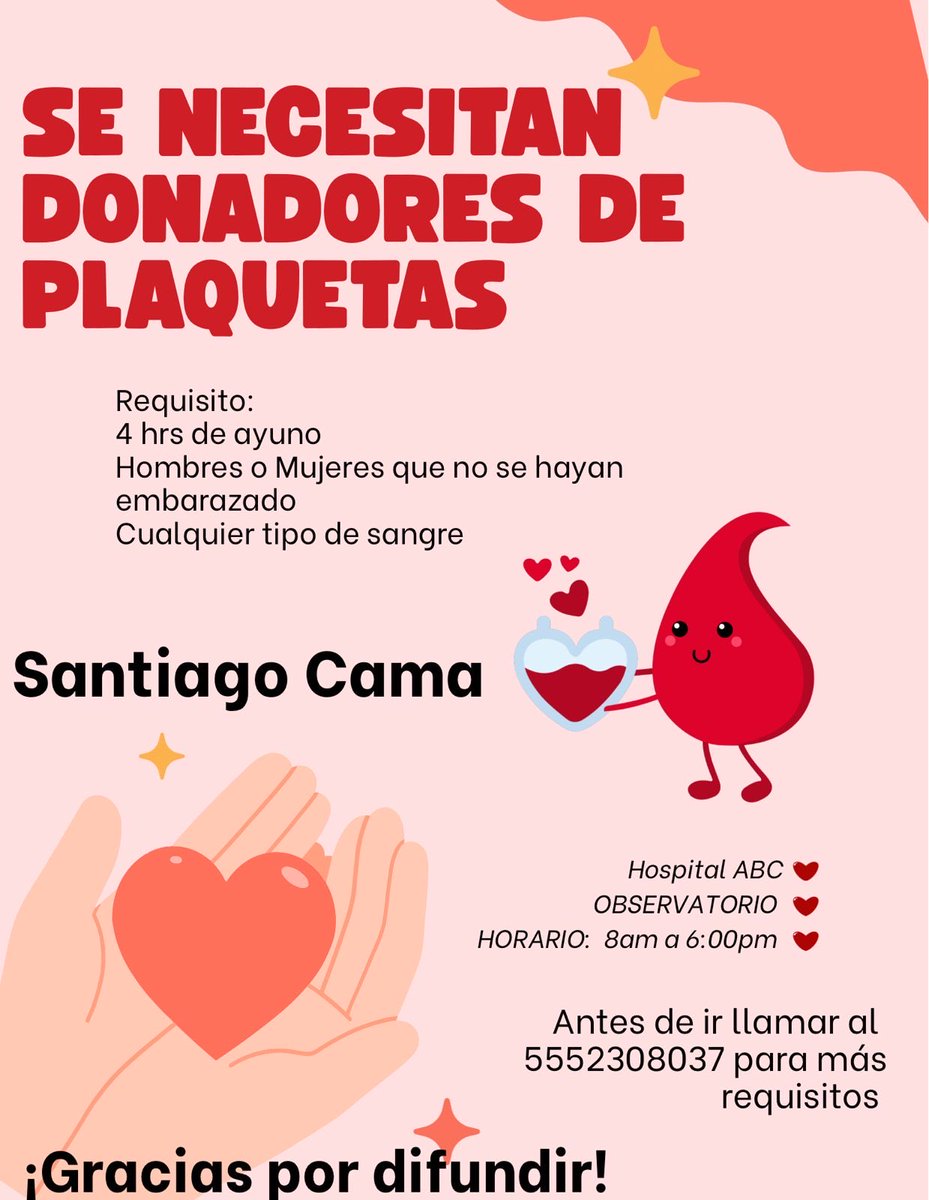 SE NECESITAN DONADORES DE PLAQUETAS

Requisito:
4 hrs de ayuno
Hombres o Mujeres que no se hayan embarazado
Cualquier tipo de sangre

Santiago Cama

Hospital ABC
OBSERVATORIO
HORARIO: 8am a 6:00pm

Antes de ir llamar al 5552308037 para más requisitos

¡Gracias por difundir!